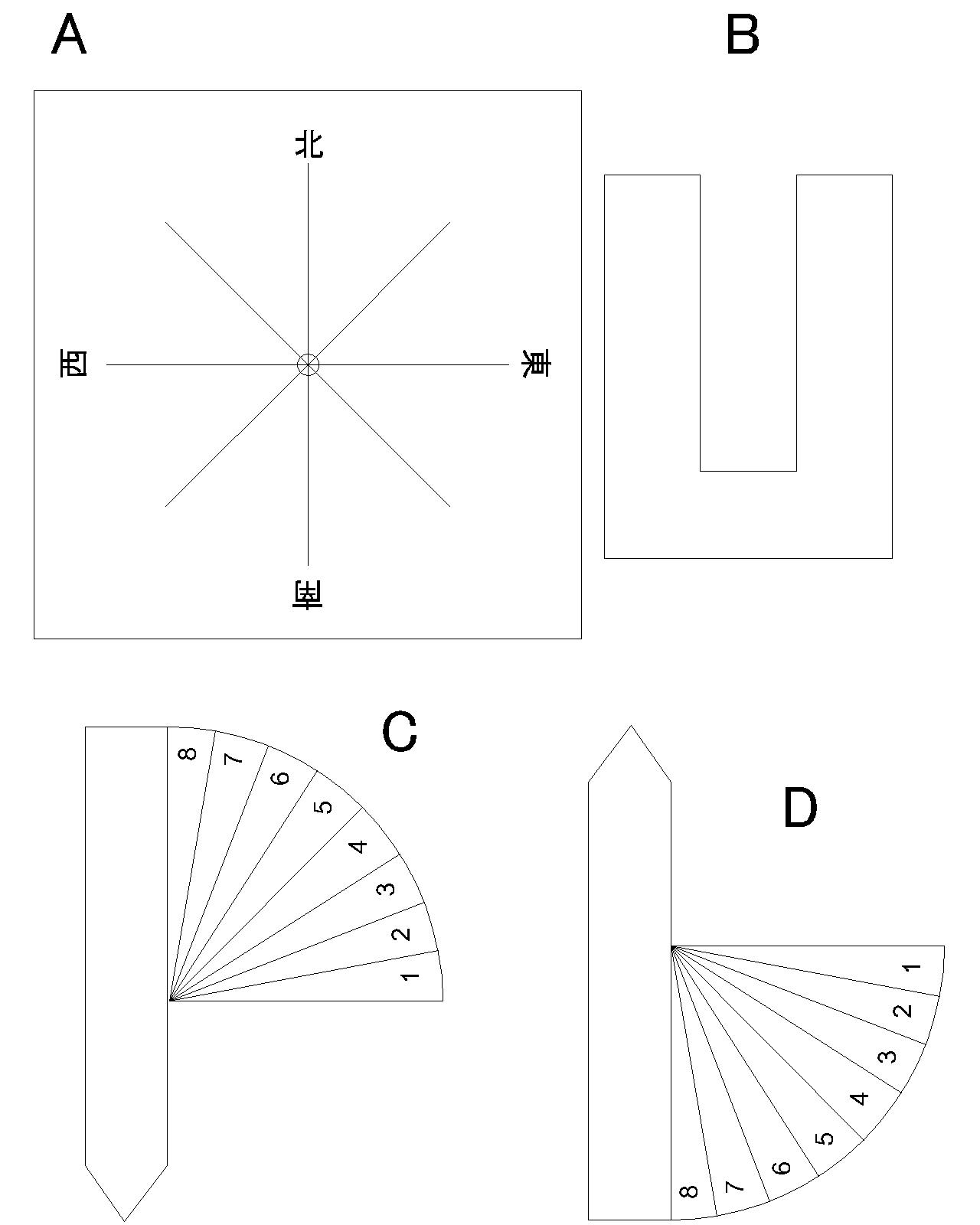 A

B

北

西

東

南

C

8
7
6
5
4
3
2
1

D

1
2
3
4
5
6
7
8